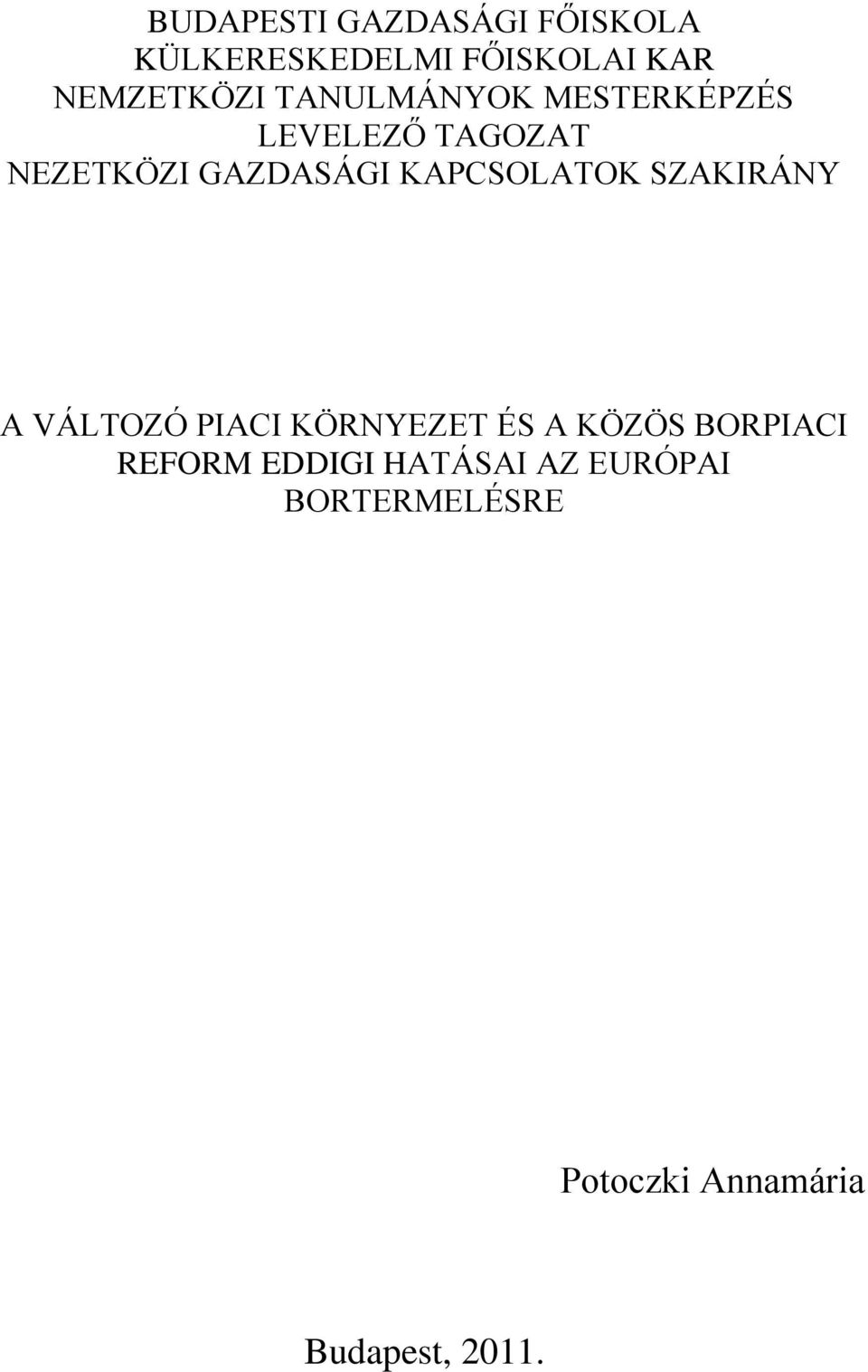 BUDAPESTI GAZDASÁGI FŐISKOLA
KÜLKERESKEDELMI FŐISKOLAI KAR
NEMZETKÖZI TANULMÁNYOK MESTERKÉPZÉS
LEVELEZŐ TAGOZAT
NEZETKÖZI GAZDASÁGI KAPCSOLATOK SZAKIRÁNY

A VÁLTOZÓ PIACI KÖRNYEZET ÉS A KÖZÖS BORPIACI REFORM EDDIGI HATÁSAI AZ EURÓPAI BORTERMELÉSRE

Potoczki Annamária

Budapest, 2011.